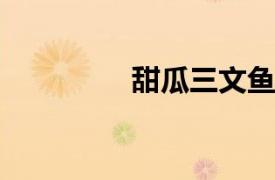 甜瓜三文鱼